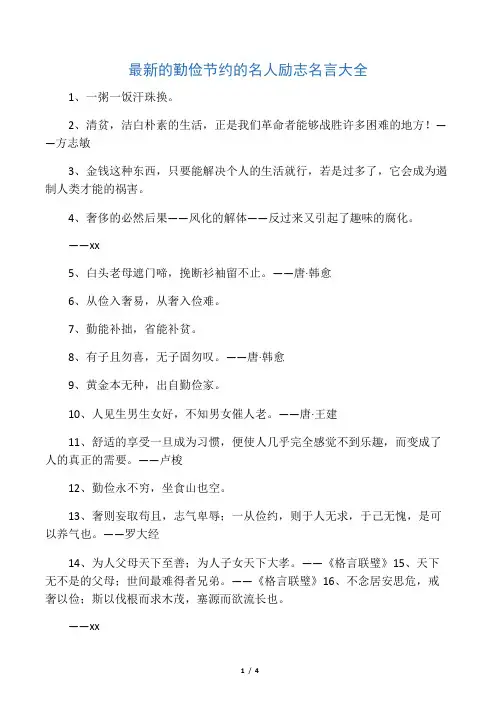 最新的勤俭节约的名人励志名言大全

1、一粥一饭汗珠换。

2、清贫，洁白朴素的生活，正是我们革命者能够战胜许多困难的地方！——方志敏

3、金钱这种东西，只要能解决个人的生活就行，若是过多了，它会成为遏制人类才能的祸害。

4、奢侈的必然后果——风化的解体——反过来又引起了趣味的腐化。

——xx

5、白头老母遮门啼，挽断衫袖留不止。——唐·韩愈

6、从俭入奢易，从奢入俭难。

7、勤能补拙，省能补贫。

8、有子且勿喜，无子固勿叹。——唐·韩愈

9、黄金本无种，出自勤俭家。

10、人见生男生女好，不知男女催人老。——唐·王建

11、舒适的享受一旦成为习惯，便使人几乎完全感觉不到乐趣，而变成了人的真正的需要。——卢梭

12、勤俭永不穷，坐食山也空。

13、奢则妄取苟且，志气卑辱；一从俭约，则于人无求，于己无愧，是可以养气也。——罗大经

14、为人父母天下至善；为人子女天下大孝。——《格言联璧》15、天下无不是的父母；世间最难得者兄弟。——《格言联璧》16、不念居安思危，戒奢以俭；斯以伐根而求木茂，塞源而欲流长也。

——xx

1 / 4